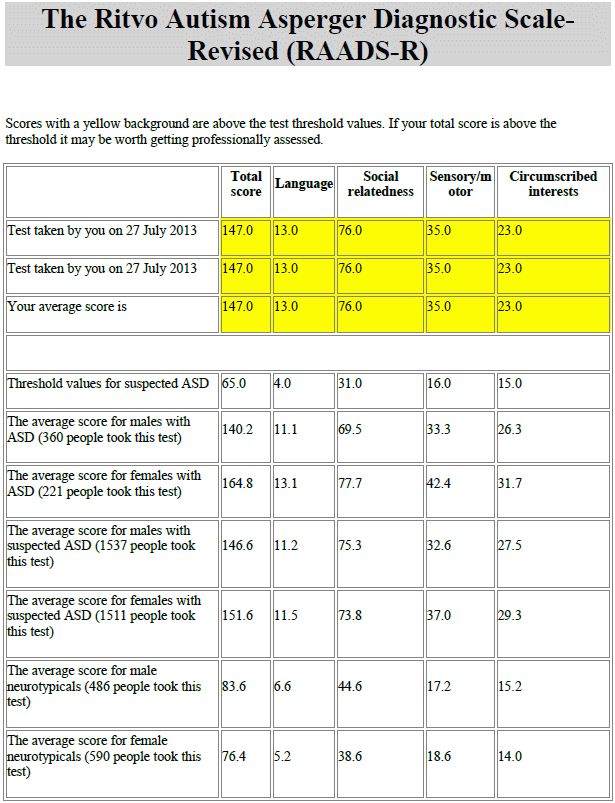 The Ritvo Autism Asperger Diagnostic Scale-Revised (RAADS-R)

Scores with a yellow background are above the test threshold values. If your total score is above the threshold it may be worth getting professionally assessed.

| | Total score | Language | Social relatedness | Sensory/motor | Circumscribed interests |
|---|---|---|---|---|---|
| Test taken by you on 27 July 2013 | 147.0 | 13.0 | 76.0 | 35.0 | 23.0 |
| Test taken by you on 27 July 2013 | 147.0 | 13.0 | 76.0 | 35.0 | 23.0 |
| Your average score is | 147.0 | 13.0 | 76.0 | 35.0 | 23.0 |
| | | | | | |
| Threshold values for suspected ASD | 65.0 | 4.0 | 31.0 | 16.0 | 15.0 |
| The average score for males with ASD (360 people took this test) | 140.2 | 11.1 | 69.5 | 33.3 | 26.3 |
| The average score for females with ASD (221 people took this test) | 164.8 | 13.1 | 77.7 | 42.4 | 31.7 |
| The average score for males with suspected ASD (1537 people took this test) | 146.6 | 11.2 | 75.3 | 32.6 | 27.5 |
| The average score for females with suspected ASD (1511 people took this test) | 151.6 | 11.5 | 73.8 | 37.0 | 29.3 |
| The average score for male neurotypicals (486 people took this test) | 83.6 | 6.6 | 44.6 | 17.2 | 15.2 |
| The average score for female neurotypicals (590 people took this test) | 76.4 | 5.2 | 38.6 | 18.6 | 14.0 |